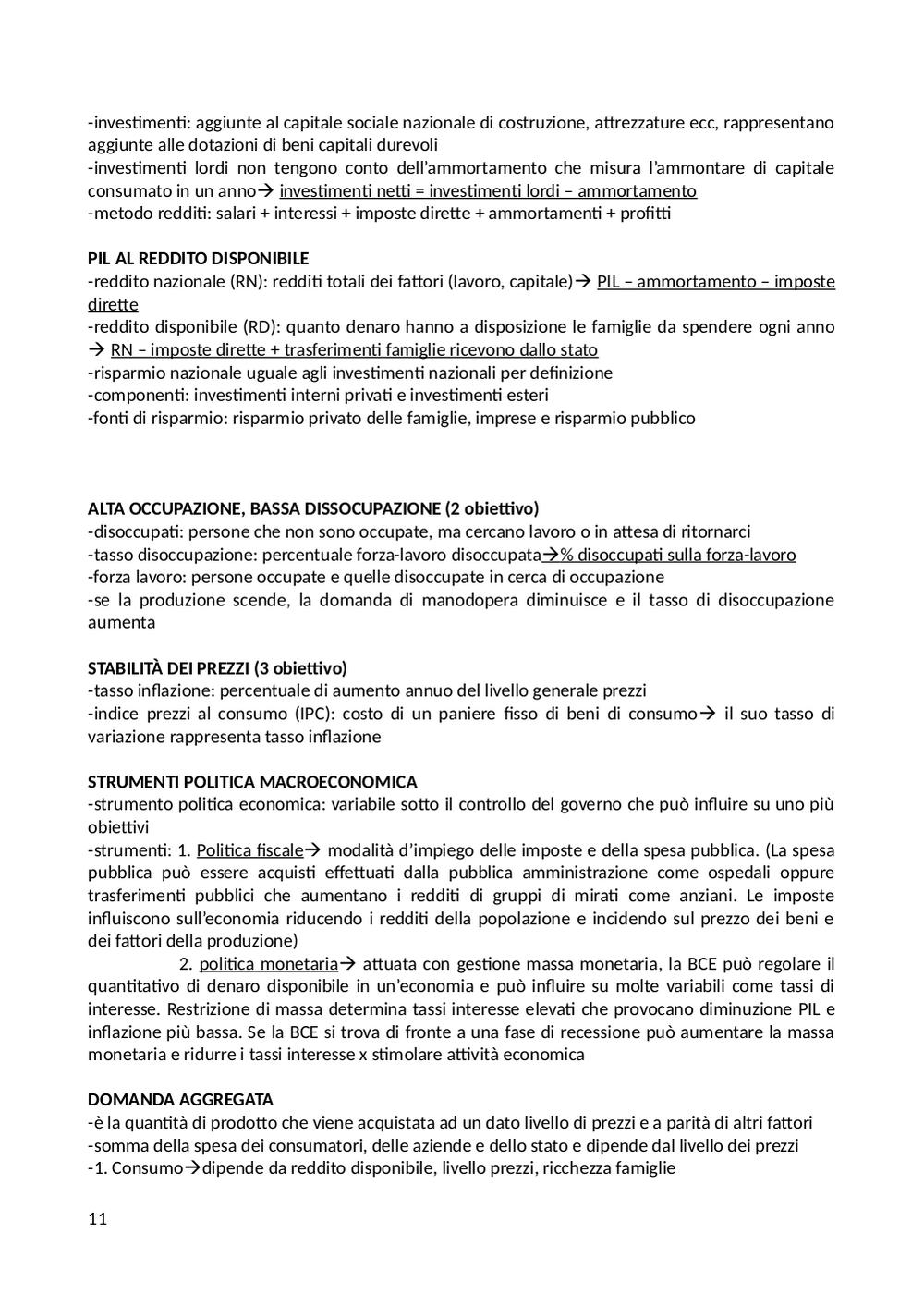 -investimenti: aggiunte al capitale sociale nazionale di costruzione, attrezzature ecc, rappresentano aggiunte alle dotazioni di beni capitali durevoli
-investimenti lordi non tengono conto dell'ammortamento che misura l'ammontare di capitale consumato in un anno→ investimenti netti = investimenti lordi – ammortamento
-metodo redditi: salari + interessi + imposte dirette + ammortamenti + profitti

PIL AL REDDITO DISPONIBILE
-reddito nazionale (RN): redditi totali dei fattori (lavoro, capitale)→ PIL – ammortamento – imposte dirette
-reddito disponibile (RD): quanto denaro hanno a disposizione le famiglie da spendere ogni anno → RN – imposte dirette + trasferimenti famiglie ricevono dallo stato
-risparmio nazionale uguale agli investimenti nazionali per definizione
-componenti: investimenti interni privati e investimenti esteri
-fonti di risparmio: risparmio privato delle famiglie, imprese e risparmio pubblico

ALTA OCCUPAZIONE, BASSA DISSOCUPAZIONE (2 obiettivo)
-disoccupati: persone che non sono occupate, ma cercano lavoro o in attesa di ritornarci
-tasso disoccupazione: percentuale forza-lavoro disoccupata→% disoccupati sulla forza-lavoro
-forza lavoro: persone occupate e quelle disoccupate in cerca di occupazione
-se la produzione scende, la domanda di manodopera diminuisce e il tasso di disoccupazione aumenta

STABILITÀ DEI PREZZI (3 obiettivo)
-tasso inflazione: percentuale di aumento annuo del livello generale prezzi
-indice prezzi al consumo (IPC): costo di un paniere fisso di beni di consumo→ il suo tasso di variazione rappresenta tasso inflazione

STRUMENTI POLITICA MACROECONOMICA
-strumento politica economica: variabile sotto il controllo del governo che può influire su uno più obiettivi
-strumenti: 1. Politica fiscale→ modalità d'impiego delle imposte e della spesa pubblica. (La spesa pubblica può essere acquisti effettuati dalla pubblica amministrazione come ospedali oppure trasferimenti pubblici che aumentano i redditi di gruppi di mirati come anziani. Le imposte influiscono sull'economia riducendo i redditi della popolazione e incidendo sul prezzo dei beni e dei fattori della produzione)
2. politica monetaria→ attuata con gestione massa monetaria, la BCE può regolare il quantitativo di denaro disponibile in un'economia e può influire su molte variabili come tassi di interesse. Restrizione di massa determina tassi interesse elevati che provocano diminuzione PIL e inflazione più bassa. Se la BCE si trova di fronte a una fase di recessione può aumentare la massa monetaria e ridurre i tassi interesse x stimolare attività economica

DOMANDA AGGREGATA
-è la quantità di prodotto che viene acquistata ad un dato livello di prezzi e a parità di altri fattori
-somma della spesa dei consumatori, delle aziende e dello stato e dipende dal livello dei prezzi
-1. Consumo→dipende da reddito disponibile, livello prezzi, ricchezza famiglie

11